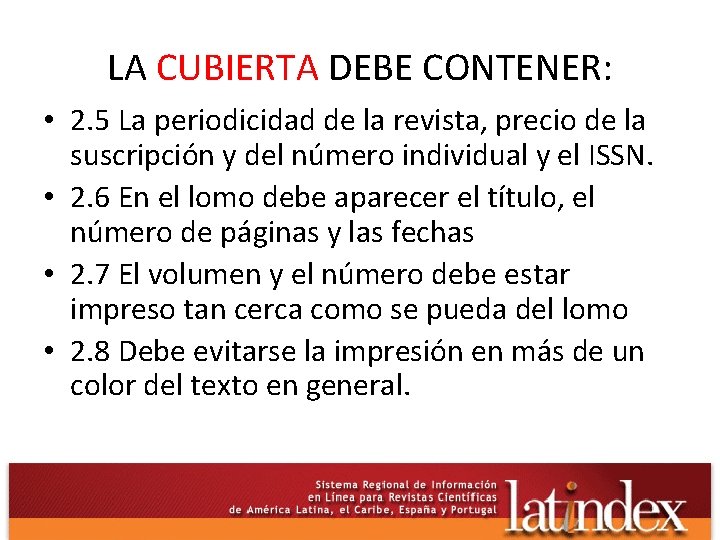 LA CUBIERTA DEBE CONTENER:

• 2.5 La periodicidad de la revista, precio de la suscripción y del número individual y el ISSN.
• 2.6 En el lomo debe aparecer el título, el número de páginas y las fechas
• 2.7 El volumen y el número debe estar impreso tan cerca como se pueda del lomo
• 2.8 Debe evitarse la impresión en más de un color del texto en general.

Sistema Regional de Información
en Línea para Revistas Científicas
de América Latina, el Caribe, España y Portugal

latindex